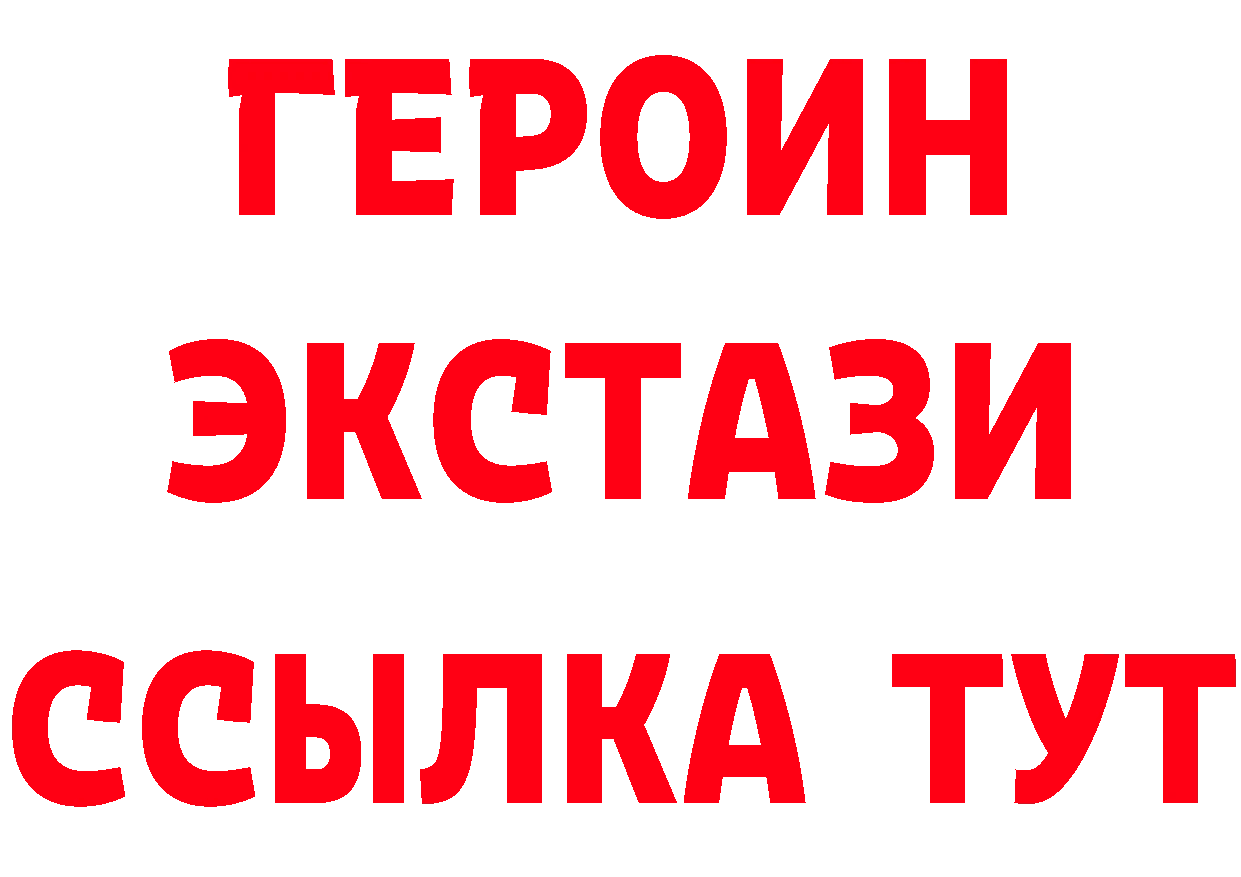 ГЕРОИН
ЭКСТАЗИ
ССЫЛКА ТУТ